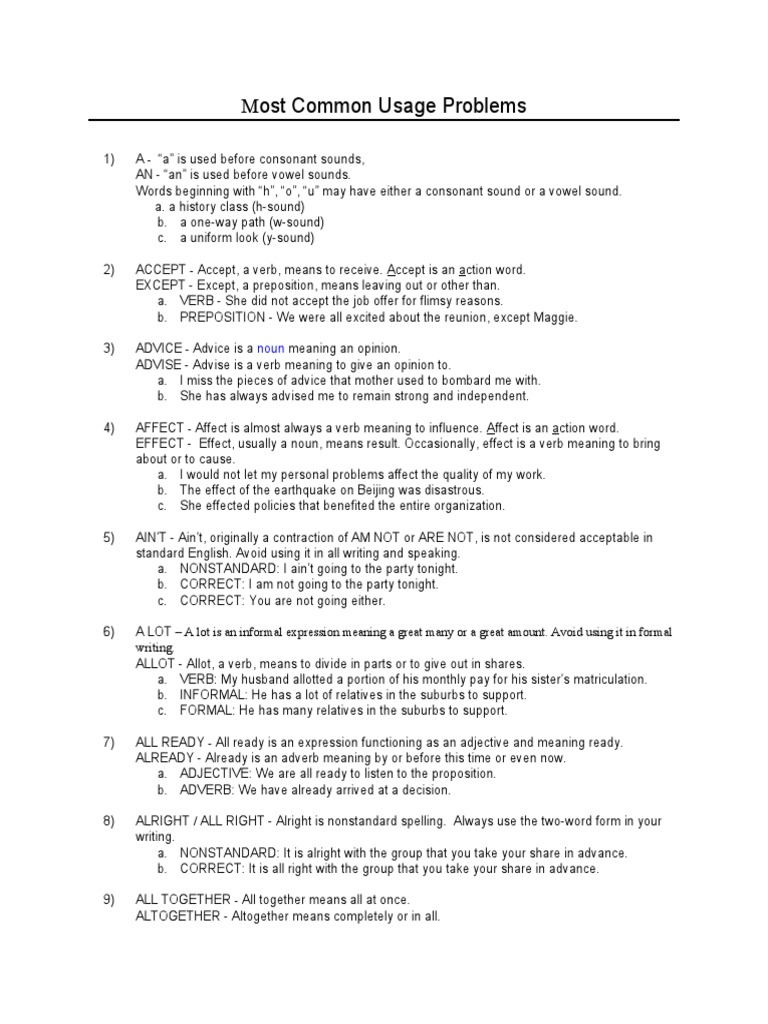 Most Common Usage Problems

1) A - "a" is used before consonant sounds,
AN - "an" is used before vowel sounds.
Words beginning with "h", "o", "u" may have either a consonant sound or a vowel sound.
a. a history class (h-sound)
b. a one-way path (w-sound)
c. a uniform look (y-sound)

2) ACCEPT - Accept, a verb, means to receive. Accept is an action word.
EXCEPT - Except, a preposition, means leaving out or other than.
a. VERB - She did not accept the job offer for flimsy reasons.
b. PREPOSITION - We were all excited about the reunion, except Maggie.

3) ADVICE - Advice is a noun meaning an opinion.
ADVISE - Advise is a verb meaning to give an opinion to.
a. I miss the pieces of advice that mother used to bombard me with.
b. She has always advised me to remain strong and independent.

4) AFFECT - Affect is almost always a verb meaning to influence. Affect is an action word.
EFFECT - Effect, usually a noun, means result. Occasionally, effect is a verb meaning to bring about or to cause.
a. I would not let my personal problems affect the quality of my work.
b. The effect of the earthquake on Beijing was disastrous.
c. She effected policies that benefited the entire organization.

5) AIN'T - Ain't, originally a contraction of AM NOT or ARE NOT, is not considered acceptable in standard English. Avoid using it in all writing and speaking.
a. NONSTANDARD: I ain't going to the party tonight.
b. CORRECT: I am not going to the party tonight.
c. CORRECT: You are not going either.

6) A LOT – A lot is an informal expression meaning a great many or a great amount. Avoid using it in formal writing.
ALLOT - Allot, a verb, means to divide in parts or to give out in shares.
a. VERB: My husband allotted a portion of his monthly pay for his sister's matriculation.
b. INFORMAL: He has a lot of relatives in the suburbs to support.
c. FORMAL: He has many relatives in the suburbs to support.

7) ALL READY - All ready is an expression functioning as an adjective and meaning ready.
ALREADY - Already is an adverb meaning by or before this time or even now.
a. ADJECTIVE: We are all ready to listen to the proposition.
b. ADVERB: We have already arrived at a decision.

8) ALRIGHT / ALL RIGHT - Alright is nonstandard spelling. Always use the two-word form in your writing.
a. NONSTANDARD: It is alright with the group that you take your share in advance.
b. CORRECT: It is all right with the group that you take your share in advance.

9) ALL TOGETHER - All together means all at once.
ALTOGETHER - Altogether means completely or in all.